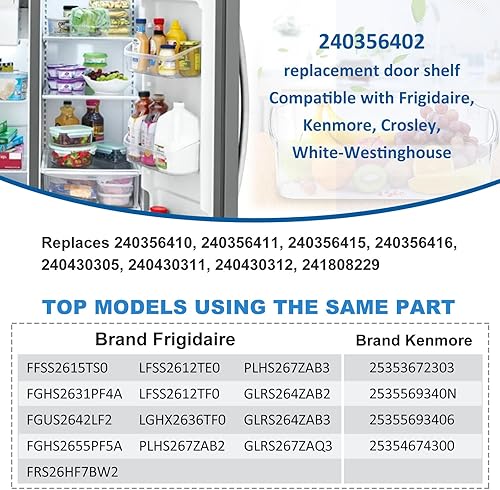 240356402
replacement door shelf
Compatible with Frigidaire,
Kenmore, Crosley,
White-Westinghouse

Replaces 240356410, 240356411, 240356415, 240356416, 240430305, 240430311, 240430312, 241808229

TOP MODELS USING THE SAME PART

| Brand Frigidaire | | | Brand Kenmore |
|---|---|---|---|
| FFSS2615TS0 | LFSS2612TE0 | PLHS267ZAB3 | 25353672303 |
| FGHS2631PF4A | LFSS2612TF0 | GLRS264ZAB2 | 2535569340N |
| FGUS2642LF2 | LGHX2636TF0 | GLRS264ZAB3 | 25355693406 |
| FGHS2655PF5A | PLHS267ZAB2 | GLRS267ZAQ3 | 25354674300 |
| FRS26HF7BW2 | | | |